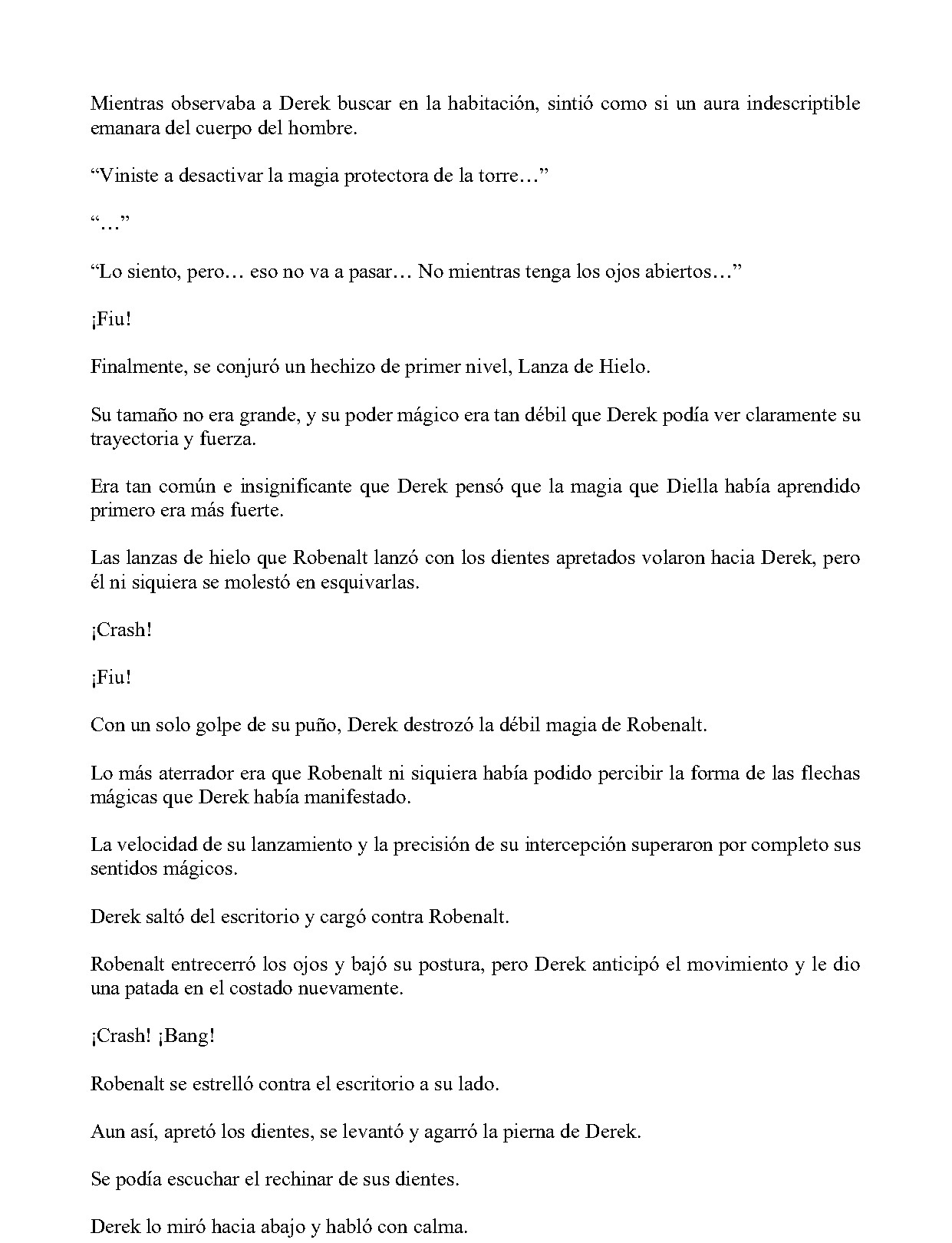 Mientras observaba a Derek buscar en la habitación, sintió como si un aura indescriptible emanara del cuerpo del hombre.

"Viniste a desactivar la magia protectora de la torre…"

"…"

"Lo siento, pero… eso no va a pasar… No mientras tenga los ojos abiertos…"

¡Fiu!

Finalmente, se conjuró un hechizo de primer nivel, Lanza de Hielo.

Su tamaño no era grande, y su poder mágico era tan débil que Derek podía ver claramente su trayectoria y fuerza.

Era tan común e insignificante que Derek pensó que la magia que Diella había aprendido primero era más fuerte.

Las lanzas de hielo que Robenalt lanzó con los dientes apretados volaron hacia Derek, pero él ni siquiera se molestó en esquivarlas.

¡Crash!

¡Fiu!

Con un solo golpe de su puño, Derek destrozó la débil magia de Robenalt.

Lo más aterrador era que Robenalt ni siquiera había podido percibir la forma de las flechas mágicas que Derek había manifestado.

La velocidad de su lanzamiento y la precisión de su intercepción superaron por completo sus sentidos mágicos.

Derek saltó del escritorio y cargó contra Robenalt.

Robenalt entrecerró los ojos y bajó su postura, pero Derek anticipó el movimiento y le dio una patada en el costado nuevamente.

¡Crash! ¡Bang!

Robenalt se estrelló contra el escritorio a su lado.

Aun así, apretó los dientes, se levantó y agarró la pierna de Derek.

Se podía escuchar el rechinar de sus dientes.

Derek lo miró hacia abajo y habló con calma.